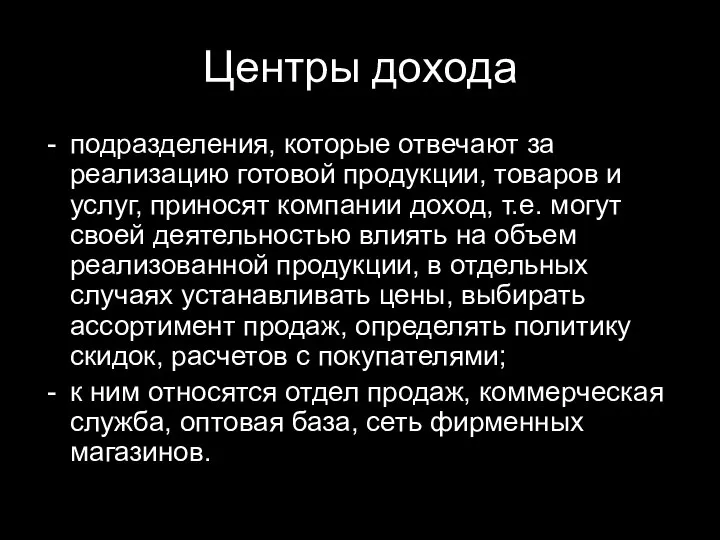 Центры дохода

- подразделения, которые отвечают за реализацию готовой продукции, товаров и услуг, приносят компании доход, т.е. могут своей деятельностью влиять на объем реализованной продукции, в отдельных случаях устанавливать цены, выбирать ассортимент продаж, определять политику скидок, расчетов с покупателями;
- к ним относятся отдел продаж, коммерческая служба, оптовая база, сеть фирменных магазинов.